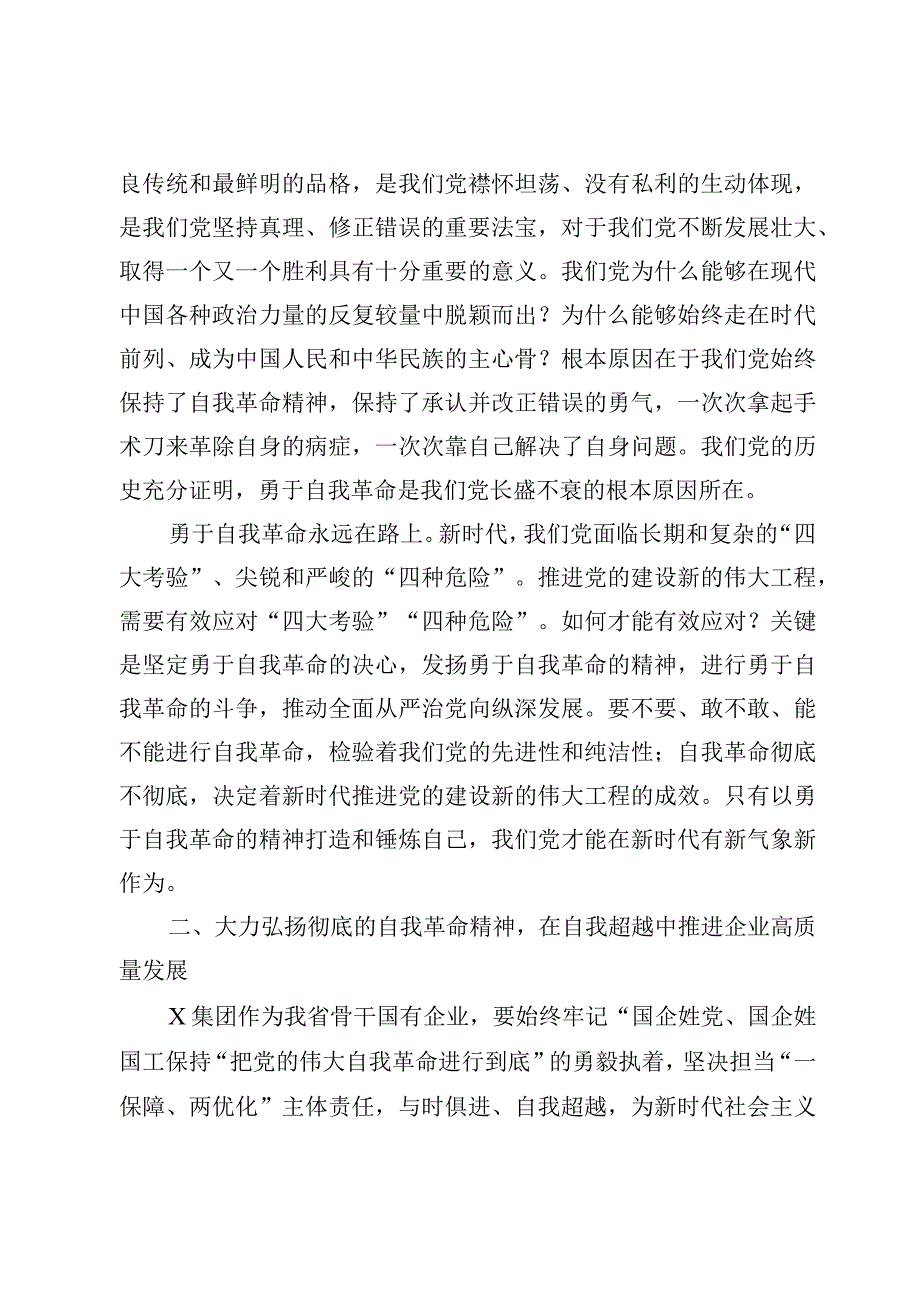 良传统和最鲜明的品格，是我们党襟怀坦荡、没有私利的生动体现，是我们党坚持真理、修正错误的重要法宝，对于我们党不断发展壮大、取得一个又一个胜利具有十分重要的意义。我们党为什么能够在现代中国各种政治力量的反复较量中脱颖而出？为什么能够始终走在时代前列、成为中国人民和中华民族的主心骨？根本原因在于我们党始终保持了自我革命精神，保持了承认并改正错误的勇气，一次次拿起手术刀来革除自身的病症，一次次靠自己解决了自身问题。我们党的历史充分证明，勇于自我革命是我们党长盛不衰的根本原因所在。

勇于自我革命永远在路上。新时代，我们党面临长期和复杂的“四大考验”、尖锐和严峻的“四种危险”。推进党的建设新的伟大工程，需要有效应对“四大考验”“四种危险”。如何才能有效应对？关键是坚定勇于自我革命的决心，发扬勇于自我革命的精神，进行勇于自我革命的斗争，推动全面从严治党向纵深发展。要不要、敢不敢、能不能进行自我革命，检验着我们党的先进性和纯洁性；自我革命彻底不彻底，决定着新时代推进党的建设新的伟大工程的成效。只有以勇于自我革命的精神打造和锤炼自己，我们党才能在新时代有新气象新作为。

二、大力弘扬彻底的自我革命精神，在自我超越中推进企业高质量发展

X集团作为我省骨干国有企业，要始终牢记“国企姓党、国企姓国工保持“把党的伟大自我革命进行到底”的勇毅执着，坚决担当“一保障、两优化”主体责任，与时俱进、自我超越，为新时代社会主义